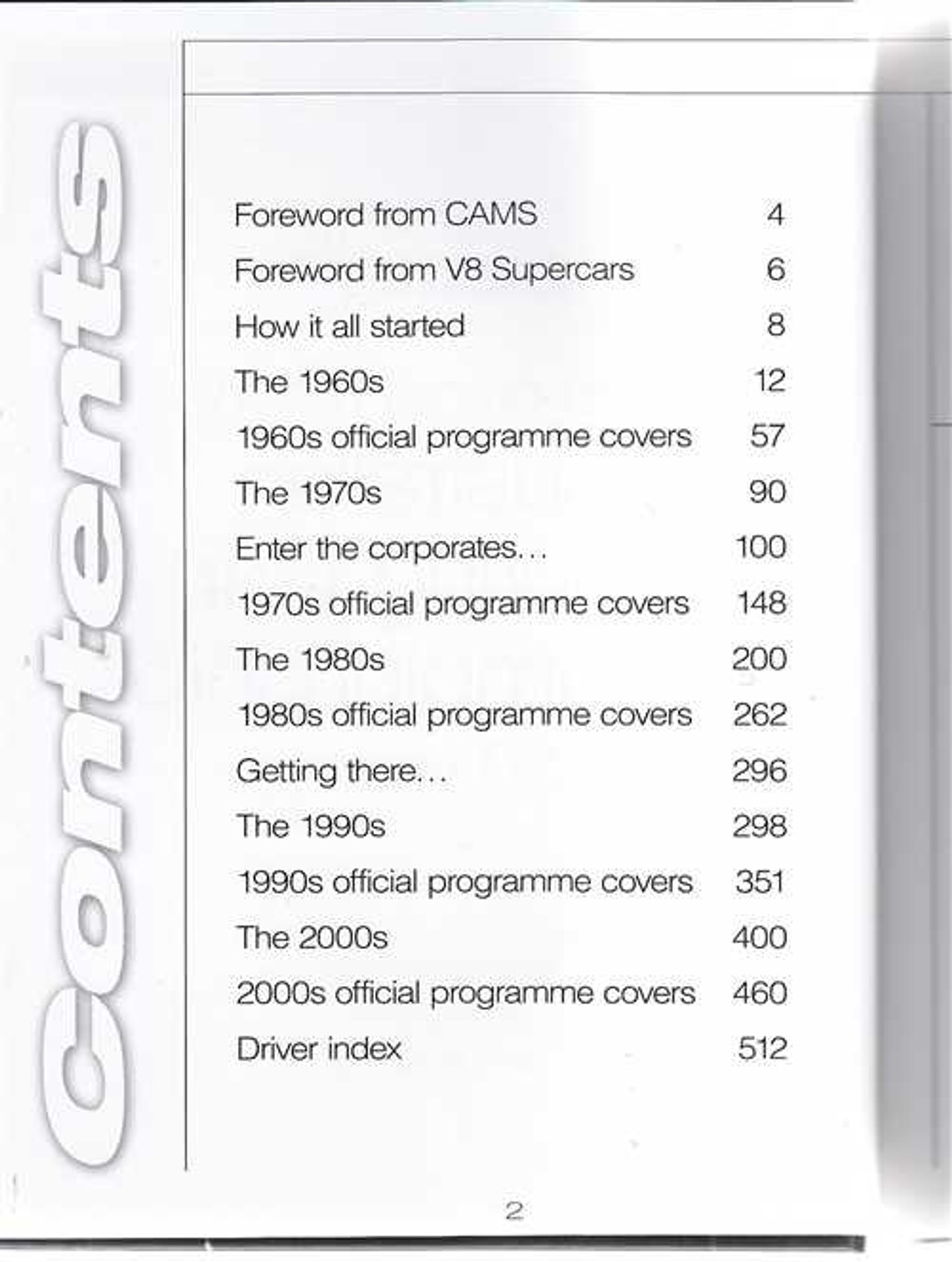 Contents

| | |
|---|---|
| Foreword from CAMS | 4 |
| Foreword from V8 Supercars | 6 |
| How it all started | 8 |
| The 1960s | 12 |
| 1960s official programme covers | 57 |
| The 1970s | 90 |
| Enter the corporates... | 100 |
| 1970s official programme covers | 148 |
| The 1980s | 200 |
| 1980s official programme covers | 262 |
| Getting there... | 296 |
| The 1990s | 298 |
| 1990s official programme covers | 351 |
| The 2000s | 400 |
| 2000s official programme covers | 460 |
| Driver index | 512 |

2